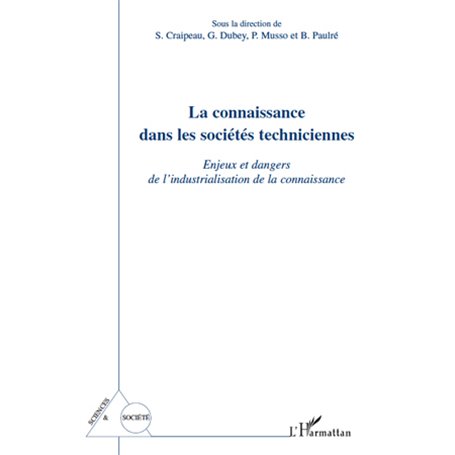 Sous la direction de
S. Craipeau, G. Dubey, P. Musso et B. Paulré

La connaissance dans les sociétés techniciennes

Enjeux et dangers de l'industrialisation de la connaissance

SCIENCES
&
SOCIÉTÉ

L'Harmattan